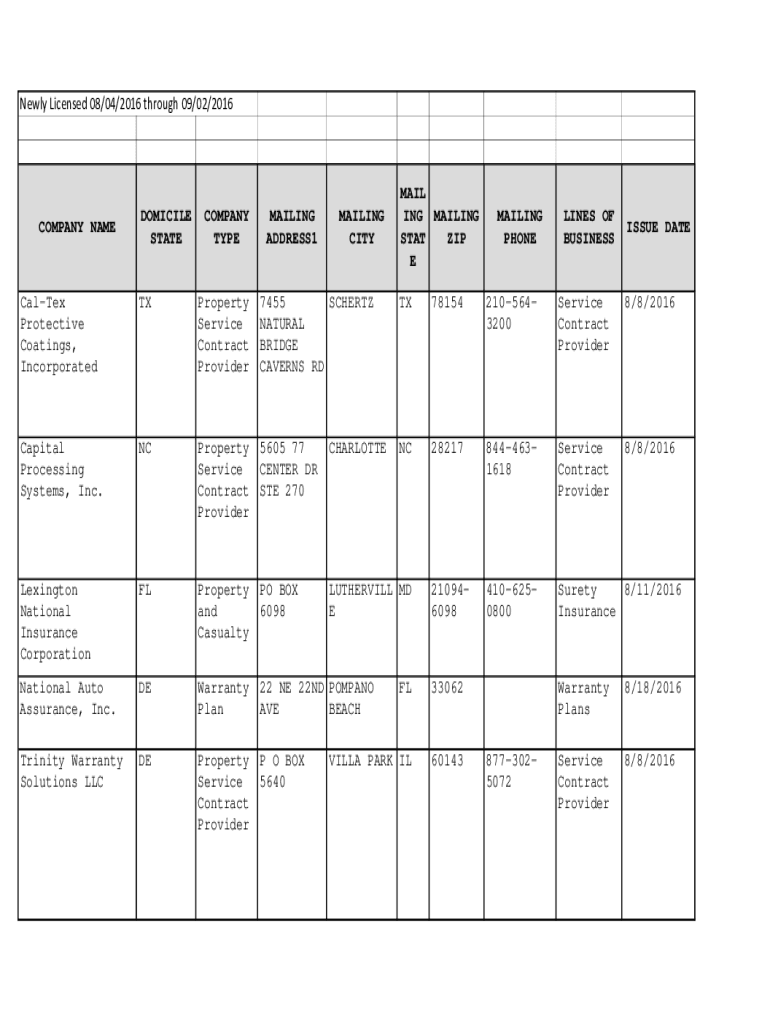 Newly Licensed 08/04/2016 through 09/02/2016

| COMPANY NAME | DOMICILE STATE | COMPANY TYPE | MAILING ADDRESS1 | MAILING CITY | MAILING STATE | MAILING ZIP | MAILING PHONE | LINES OF BUSINESS | ISSUE DATE |
|---|---|---|---|---|---|---|---|---|---|
| Cal-Tex Protective Coatings, Incorporated | TX | Property Service Contract Provider | 7455 NATURAL BRIDGE CAVERNS RD | SCHERTZ | TX | 78154 | 210-564-3200 | Service Contract Provider | 8/8/2016 |
| Capital Processing Systems, Inc. | NC | Property Service Contract Provider | 5605 77 CENTER DR STE 270 | CHARLOTTE | NC | 28217 | 844-463-1618 | Service Contract Provider | 8/8/2016 |
| Lexington National Insurance Corporation | FL | Property and Casualty | PO BOX 6098 | LUTHERVILLE | MD | 21094-6098 | 410-625-0800 | Surety Insurance | 8/11/2016 |
| National Auto Assurance, Inc. | DE | Warranty Plan | 22 NE 22ND AVE | POMPANO BEACH | FL | 33062 | | Warranty Plans | 8/18/2016 |
| Trinity Warranty Solutions LLC | DE | Property Service Contract Provider | P O BOX 5640 | VILLA PARK | IL | 60143 | 877-302-5072 | Service Contract Provider | 8/8/2016 |